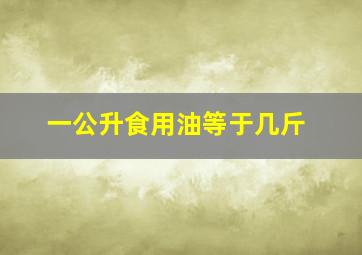 一公升食用油等于几斤